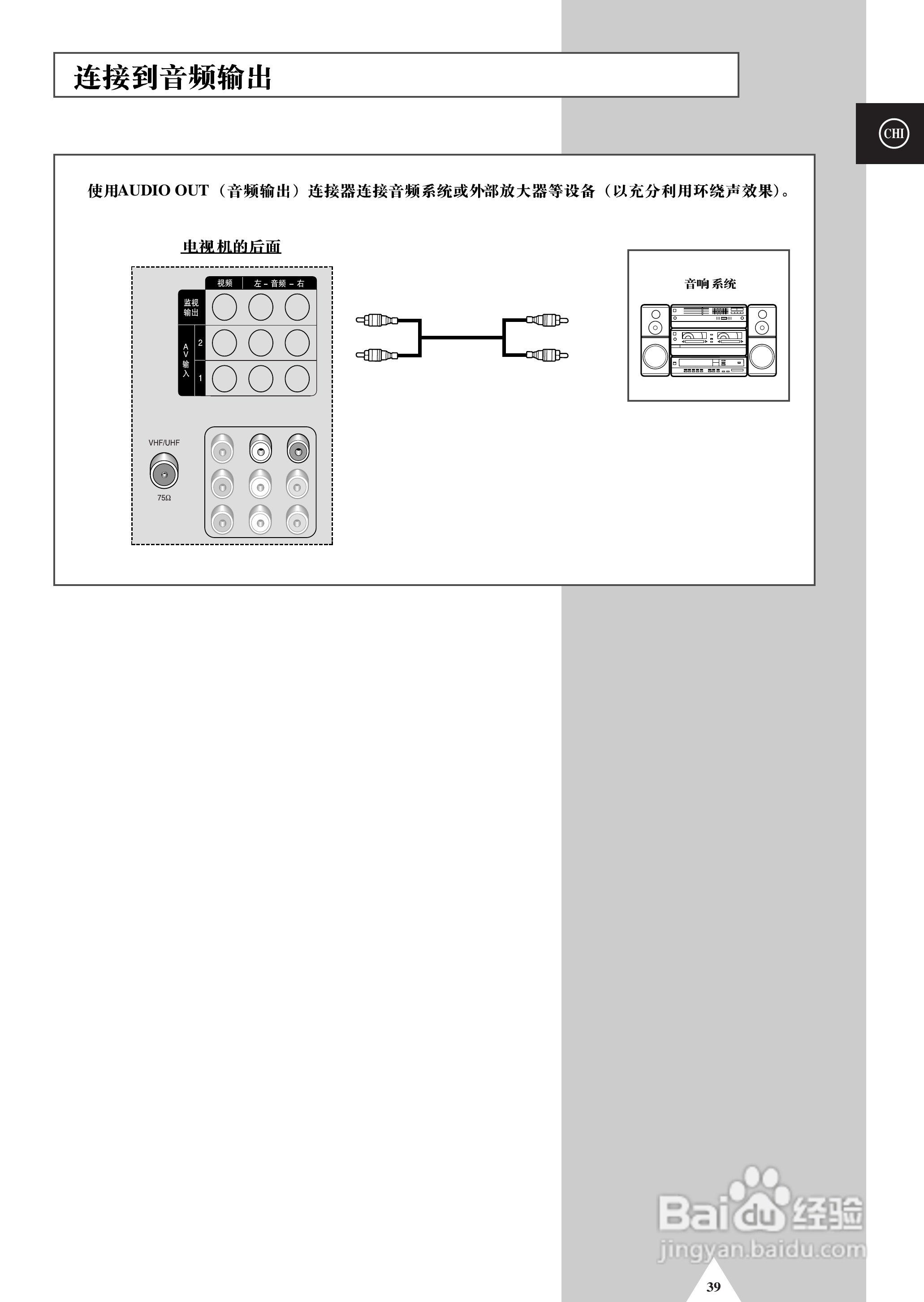 连接到音频输出

CHI

使用AUDIO OUT（音频输出）连接器连接音频系统或外部放大器等设备（以充分利用环绕声效果）。

电视机的后面

视频
左 – 音频 – 右
监视输出
AV输入
2
1
VHF/UHF
75Ω

音响系统

Baidu经验
jingyan.baidu.com

39